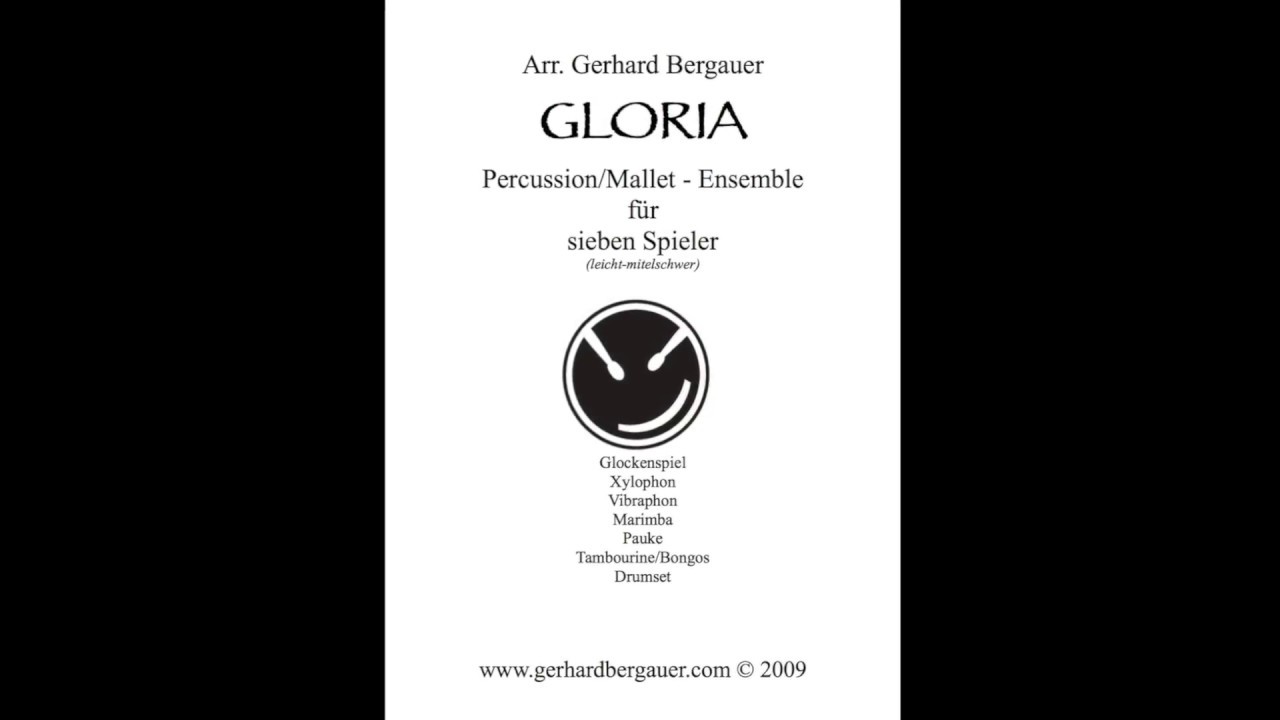 Arr. Gerhard Bergauer

GLORIA

Percussion/Mallet - Ensemble
für
sieben Spieler
(leicht-mitelschwer)

Glockenspiel
Xylophon
Vibraphon
Marimba
Pauke
Tambourine/Bongos
Drumset

www.gerhardbergauer.com © 2009